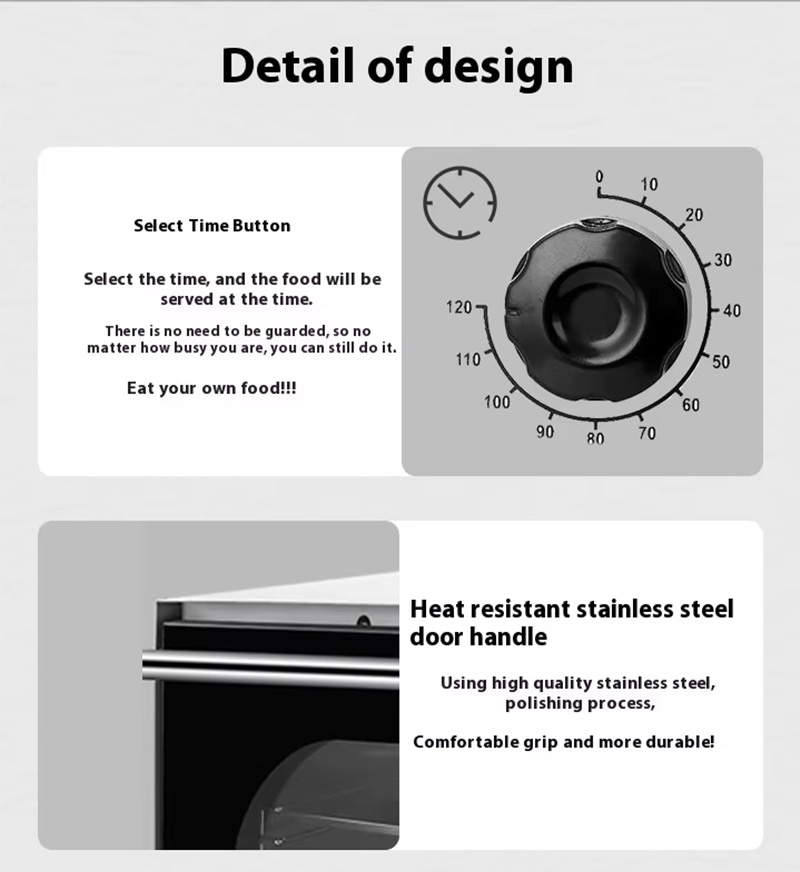 Detail of design

Select Time Button

Select the time, and the food will be served at the time.

There is no need to be guarded, so no matter how busy you are, you can still do it.

Eat your own food!!!

0 10 20 30 40 50 60 70 80 90 100 110 120

Heat resistant stainless steel door handle

Using high quality stainless steel, polishing process,

Comfortable grip and more durable!